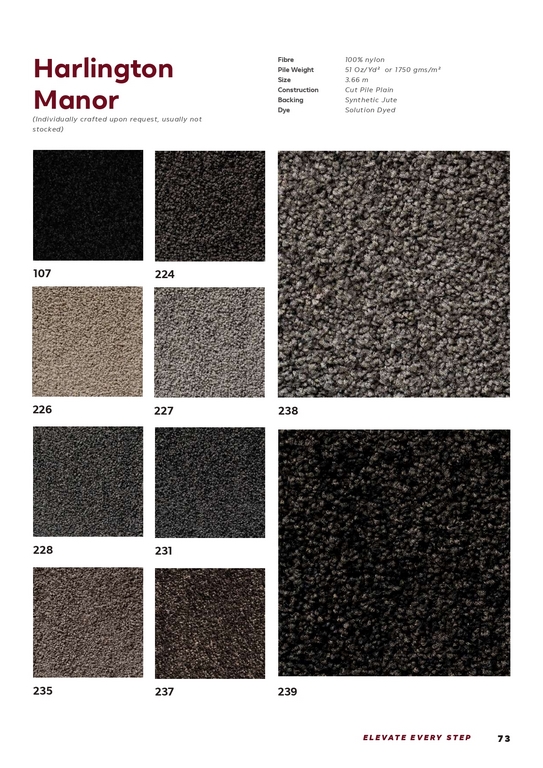 Harlington Manor

(Individually crafted upon request, usually not stocked)

Fibre 100% nylon
Pile Weight 51 Oz/Yd² or 1750 gms/m²
Size 3.66 m
Construction Cut Pile Plain
Backing Synthetic Jute
Dye Solution Dyed

107

224

226

227

228

231

235

237

238

239

ELEVATE EVERY STEP 73